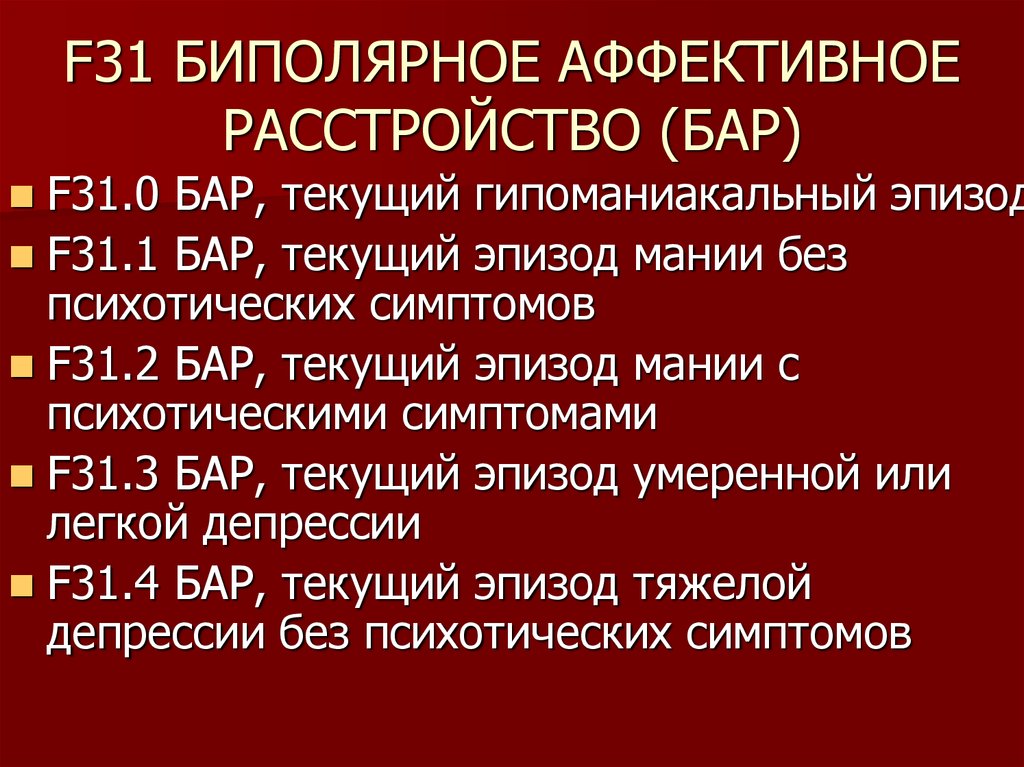 F31 БИПОЛЯРНОЕ АФФЕКТИВНОЕ РАССТРОЙСТВО (БАР)

F31.0 БАР, текущий гипоманиакальный эпизод

F31.1 БАР, текущий эпизод мании без психотических симптомов

F31.2 БАР, текущий эпизод мании с психотическими симптомами

F31.3 БАР, текущий эпизод умеренной или легкой депрессии

F31.4 БАР, текущий эпизод тяжелой депрессии без психотических симптомов